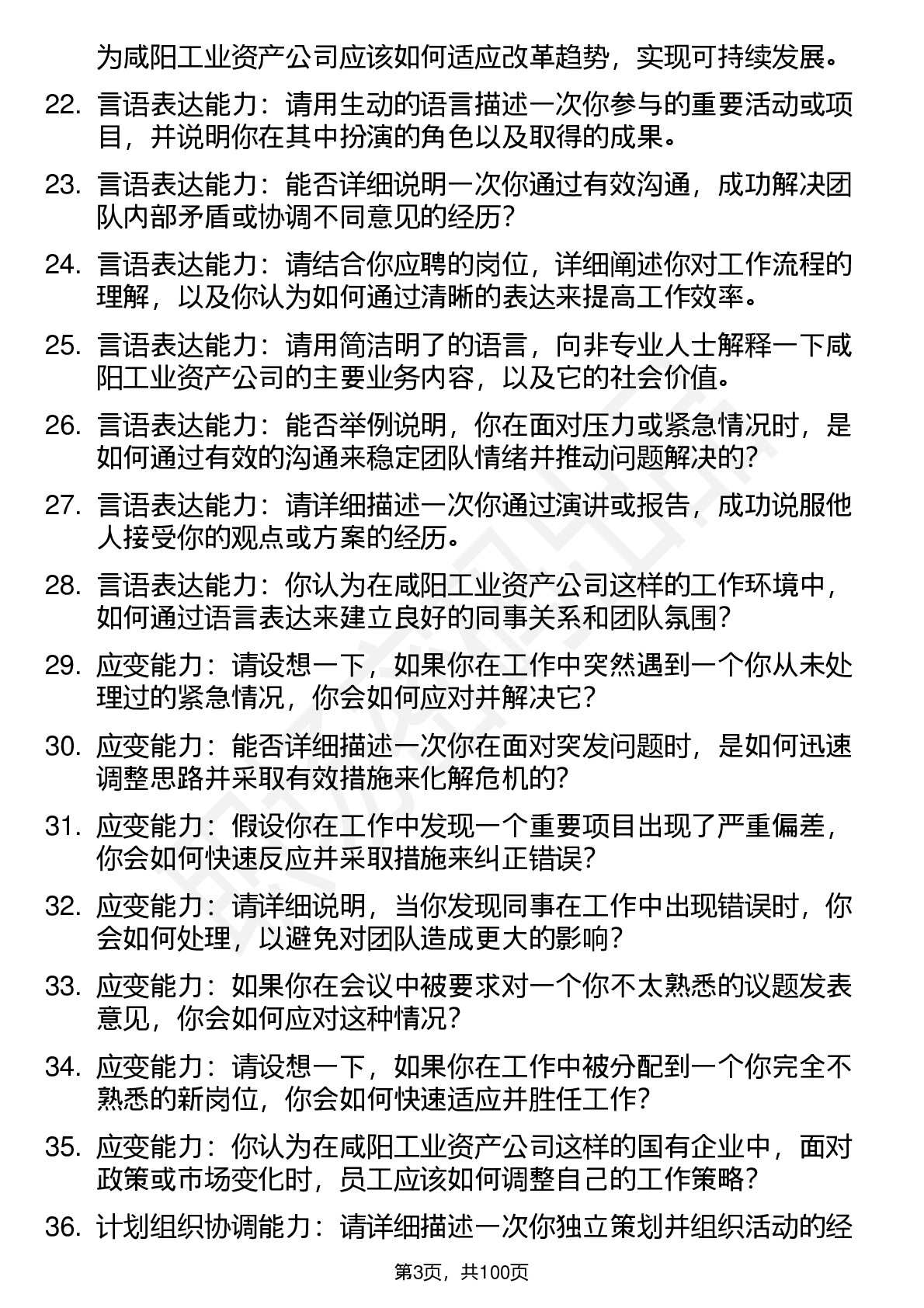 为咸阳工业资产公司应该如何适应改革趋势，实现可持续发展。

22. 言语表达能力：请用生动的语言描述一次你参与的重要活动或项目，并说明你在其中扮演的角色以及取得的成果。

23. 言语表达能力：能否详细说明一次你通过有效沟通，成功解决团队内部矛盾或协调不同意见的经历？

24. 言语表达能力：请结合你应聘的岗位，详细阐述你对工作流程的理解，以及你认为如何通过清晰的表达来提高工作效率。

25. 言语表达能力：请用简洁明了的语言，向非专业人士解释一下咸阳工业资产公司的主要业务内容，以及它的社会价值。

26. 言语表达能力：能否举例说明，你在面对压力或紧急情况时，是如何通过有效的沟通来稳定团队情绪并推动问题解决的？

27. 言语表达能力：请详细描述一次你通过演讲或报告，成功说服他人接受你的观点或方案的经历。

28. 言语表达能力：你认为在咸阳工业资产公司这样的工作环境中，如何通过语言表达来建立良好的同事关系和团队氛围？

29. 应变能力：请设想一下，如果你在工作中突然遇到一个你从未处理过的紧急情况，你会如何应对并解决它？

30. 应变能力：能否详细描述一次你在面对突发问题时，是如何迅速调整思路并采取有效措施来化解危机的？

31. 应变能力：假设你在工作中发现一个重要项目出现了严重偏差，你会如何快速反应并采取措施来纠正错误？

32. 应变能力：请详细说明，当你发现同事在工作中出现错误时，你会如何处理，以避免对团队造成更大的影响？

33. 应变能力：如果你在会议中被要求对一个你不太熟悉的议题发表意见，你会如何应对这种情况？

34. 应变能力：请设想一下，如果你在工作中被分配到一个你完全不熟悉的新岗位，你会如何快速适应并胜任工作？

35. 应变能力：你认为在咸阳工业资产公司这样的国有企业中，面对政策或市场变化时，员工应该如何调整自己的工作策略？

36. 计划组织协调能力：请详细描述一次你独立策划并组织活动的经

第3页，共100页